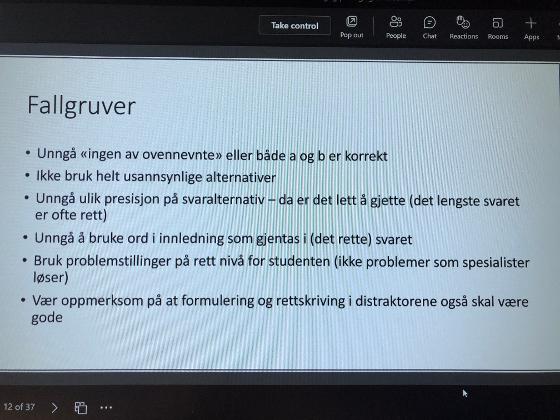 Take control
Pop out
People
Chat
Reactions
Rooms
Apps

Fallgruver

• Unngå «ingen av ovennevnte» eller både a og b er korrekt
• Ikke bruk helt usannsynlige alternativer
• Unngå ulik presisjon på svaralternativ – da er det lett å gjette (det lengste svaret er ofte rett)
• Unngå å bruke ord i innledning som gjentas i (det rette) svaret
• Bruk problemstillinger på rett nivå for studenten (ikke problemer som spesialister løser)
• Vær oppmerksom på at formulering og rettskriving i distraktorene også skal være gode

12 of 37